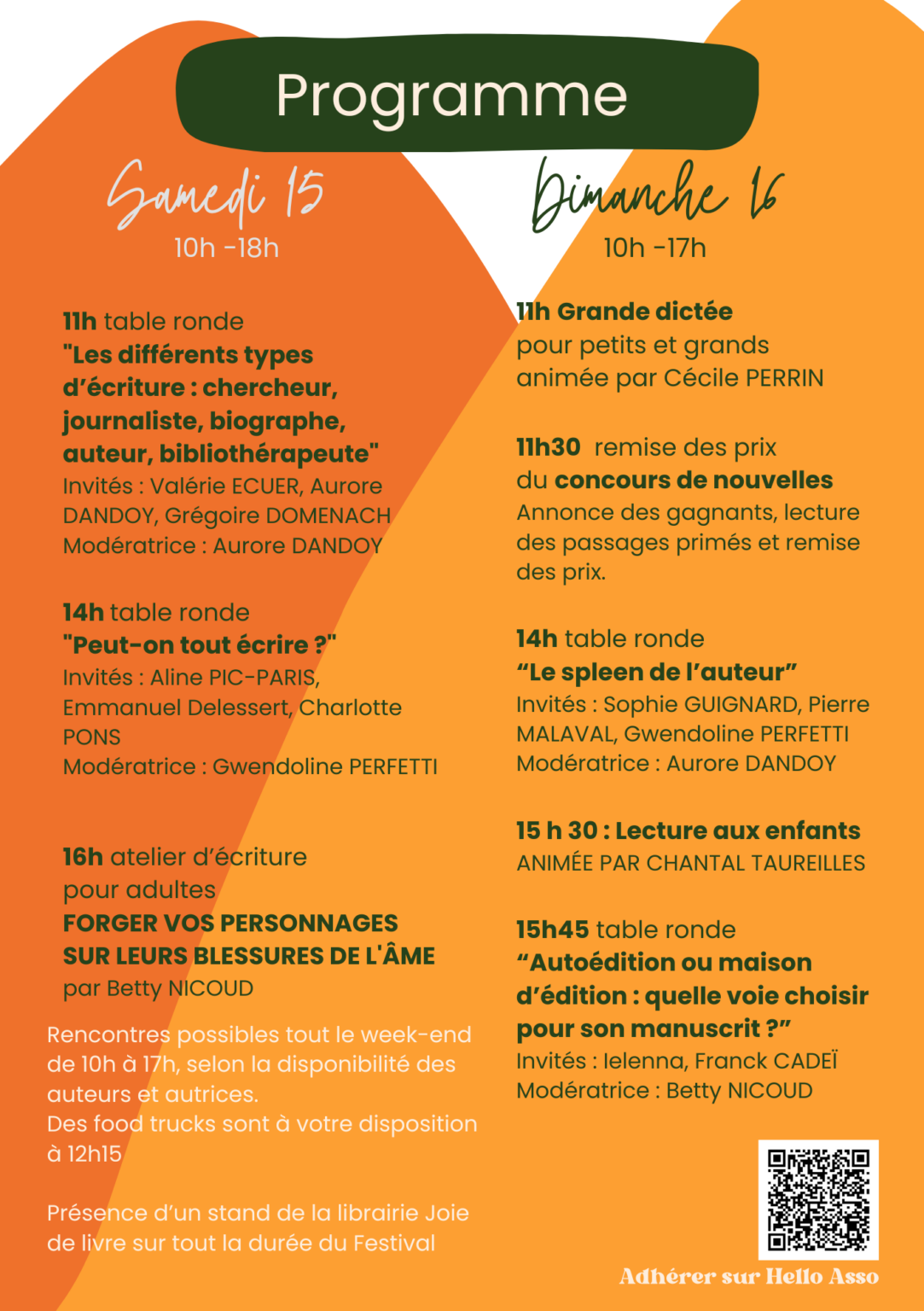 Programme

Samedi 15
10h -18h

11h table ronde
"Les différents types d'écriture : chercheur, journaliste, biographe, auteur, bibliothérapeute"
Invités : Valérie ECUER, Aurore DANDOY, Grégoire DOMENACH
Modératrice : Aurore DANDOY

14h table ronde
"Peut-on tout écrire ?"
Invités : Aline PIC-PARIS, Emmanuel Delessert, Charlotte PONS
Modératrice : Gwendoline PERFETTI

16h atelier d'écriture pour adultes
FORGER VOS PERSONNAGES SUR LEURS BLESSURES DE L'ÂME
par Betty NICOUD

Rencontres possibles tout le week-end de 10h à 17h, selon la disponibilité des auteurs et autrices.
Des food trucks sont à votre disposition à 12h15

Présence d'un stand de la librairie Joie de livre sur tout la durée du Festival

Dimanche 16
10h -17h

11h Grande dictée
pour petits et grands
animée par Cécile PERRIN

11h30 remise des prix
du concours de nouvelles
Annonce des gagnants, lecture des passages primés et remise des prix.

14h table ronde
"Le spleen de l'auteur"
Invités : Sophie GUIGNARD, Pierre MALAVAL, Gwendoline PERFETTI
Modératrice : Aurore DANDOY

15 h 30 : Lecture aux enfants
ANIMÉE PAR CHANTAL TAUREILLES

15h45 table ronde
"Autoédition ou maison d'édition : quelle voie choisir pour son manuscrit ?"
Invités : Ielenna, Franck CADEÏ
Modératrice : Betty NICOUD

Adhérer sur Hello Asso